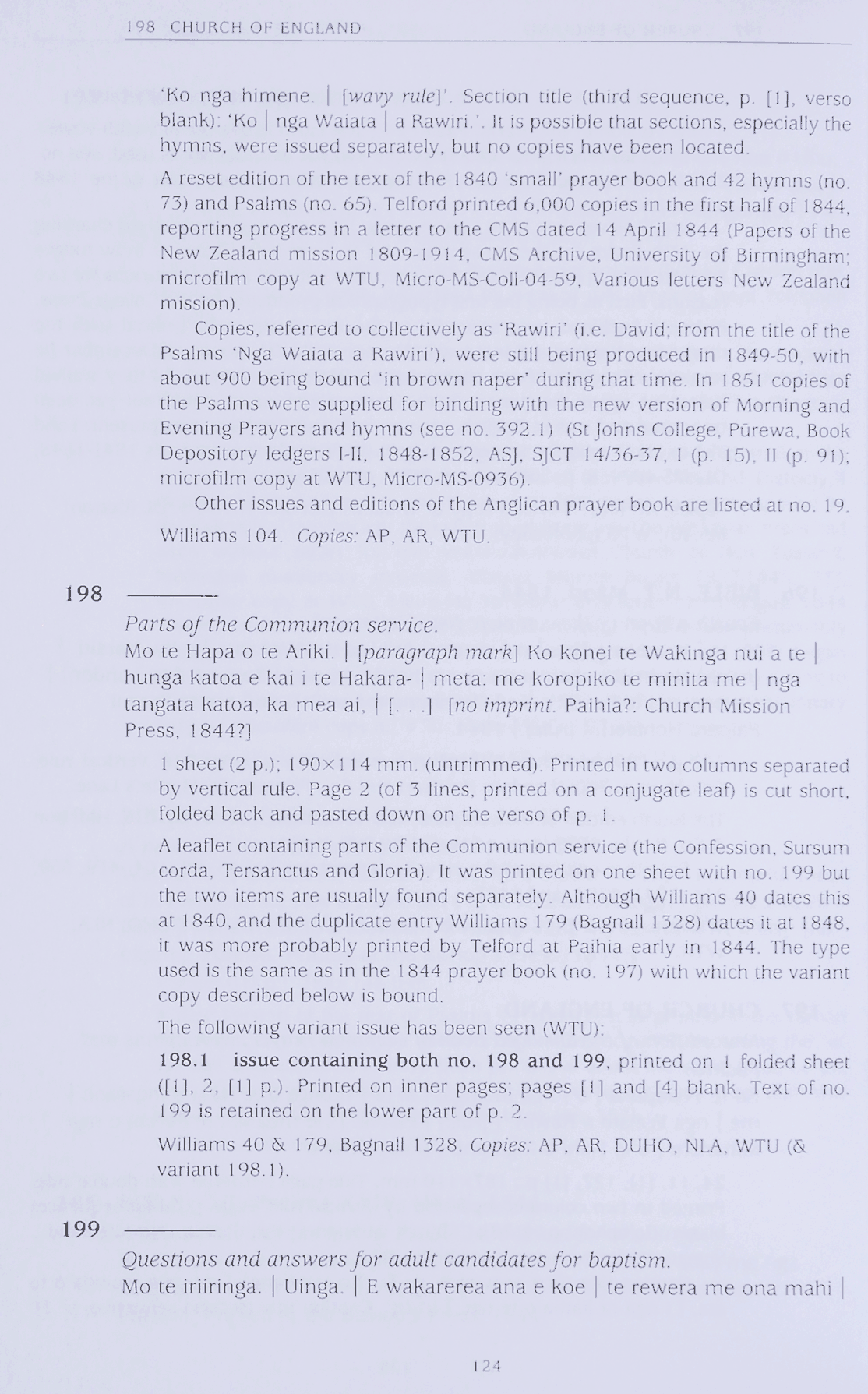 198 CHURCH OF ENGLAND

'Ko nga himene. | [wavy rule]'. Section title (third sequence, p. [1], verso blank): 'Ko | nga Waiata | a Rawiri.'. It is possible that sections, especially the hymns, were issued separately, but no copies have been located.

A reset edition of the text of the 1840 'small' prayer book and 42 hymns (no. 73) and Psalms (no. 65). Telford printed 6,000 copies in the first half of 1844, reporting progress in a letter to the CMS dated 14 April 1844 (Papers of the New Zealand mission 1809-1914, CMS Archive, University of Birmingham; microfilm copy at WTU, Micro-MS-Coll-04-59, Various letters New Zealand mission).

Copies, referred to collectively as 'Rawiri' (i.e. David; from the title of the Psalms 'Nga Waiata a Rawiri'), were still being produced in 1849-50, with about 900 being bound 'in brown naper' during that time. In 1851 copies of the Psalms were supplied for binding with the new version of Morning and Evening Prayers and hymns (see no. 392.1) (St Johns College, Pūrewa, Book Depository ledgers I-II, 1848-1852, ASJ, SJCT 14/36-37, I (p. 15), II (p. 91); microfilm copy at WTU, Micro-MS-0936).

Other issues and editions of the Anglican prayer book are listed at no. 19.

Williams 104. Copies: AP, AR, WTU.

198 ———

Parts of the Communion service.

Mo te Hapa o te Ariki. | [paragraph mark] Ko konei te Wakinga nui a te | hunga katoa e kai i te Hakara- | meta: me koropiko te minita me | nga tangata katoa, ka mea ai, | [. . .] [no imprint. Paihia?: Church Mission Press, 1844?]

1 sheet (2 p.); 190×114 mm. (untrimmed). Printed in two columns separated by vertical rule. Page 2 (of 3 lines, printed on a conjugate leaf) is cut short, folded back and pasted down on the verso of p. 1.

A leaflet containing parts of the Communion service (the Confession, Sursum corda, Tersanctus and Gloria). It was printed on one sheet with no. 199 but the two items are usually found separately. Although Williams 40 dates this at 1840, and the duplicate entry Williams 179 (Bagnall 1328) dates it at 1848, it was more probably printed by Telford at Paihia early in 1844. The type used is the same as in the 1844 prayer book (no. 197) with which the variant copy described below is bound.

The following variant issue has been seen (WTU):

198.1 issue containing both no. 198 and 199, printed on 1 folded sheet ([1], 2, [1] p.). Printed on inner pages; pages [1] and [4] blank. Text of no. 199 is retained on the lower part of p. 2.

Williams 40 & 179, Bagnall 1328. Copies: AP, AR, DUHO, NLA, WTU (& variant 198.1).

199 ———

Questions and answers for adult candidates for baptism.

Mo te iriiringa. | Uinga. | E wakarerea ana e koe | te rewera me ona mahi |

124